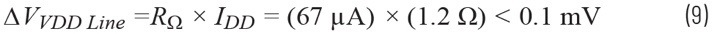 $\Delta V_{VDD\ Line} = R_{\Omega} \times I_{DD} = (67\ \mu A) \times (1.2\ \Omega) < 0.1\ mV$ (9)